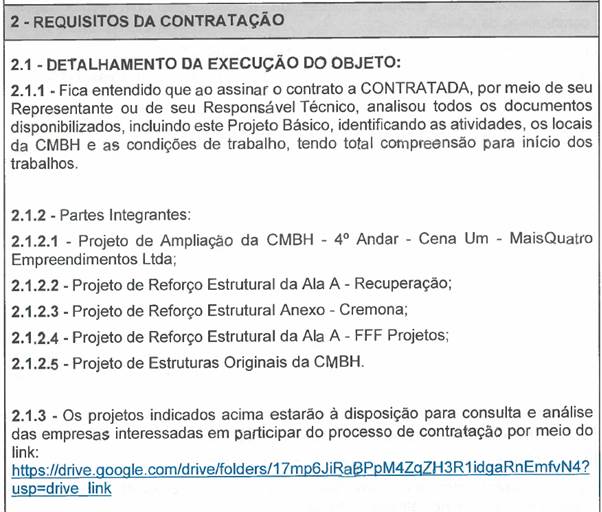 2 - REQUISITOS DA CONTRATAÇÃO

2.1 - DETALHAMENTO DA EXECUÇÃO DO OBJETO:

2.1.1 - Fica entendido que ao assinar o contrato a CONTRATADA, por meio de seu Representante ou de seu Responsável Técnico, analisou todos os documentos disponibilizados, incluindo este Projeto Básico, identificando as atividades, os locais da CMBH e as condições de trabalho, tendo total compreensão para início dos trabalhos.

2.1.2 - Partes Integrantes:

2.1.2.1 - Projeto de Ampliação da CMBH - 4º Andar - Cena Um - MaisQuatro Empreendimentos Ltda;

2.1.2.2 - Projeto de Reforço Estrutural da Ala A - Recuperação;

2.1.2.3 - Projeto de Reforço Estrutural Anexo - Cremona;

2.1.2.4 - Projeto de Reforço Estrutural da Ala A - FFF Projetos;

2.1.2.5 - Projeto de Estruturas Originais da CMBH.

2.1.3 - Os projetos indicados acima estarão à disposição para consulta e análise das empresas interessadas em participar do processo de contratação por meio do link:
https://drive.google.com/drive/folders/17mp6JiRaBPpM4ZqZH3R1idgaRnEmfvN4?usp=drive_link